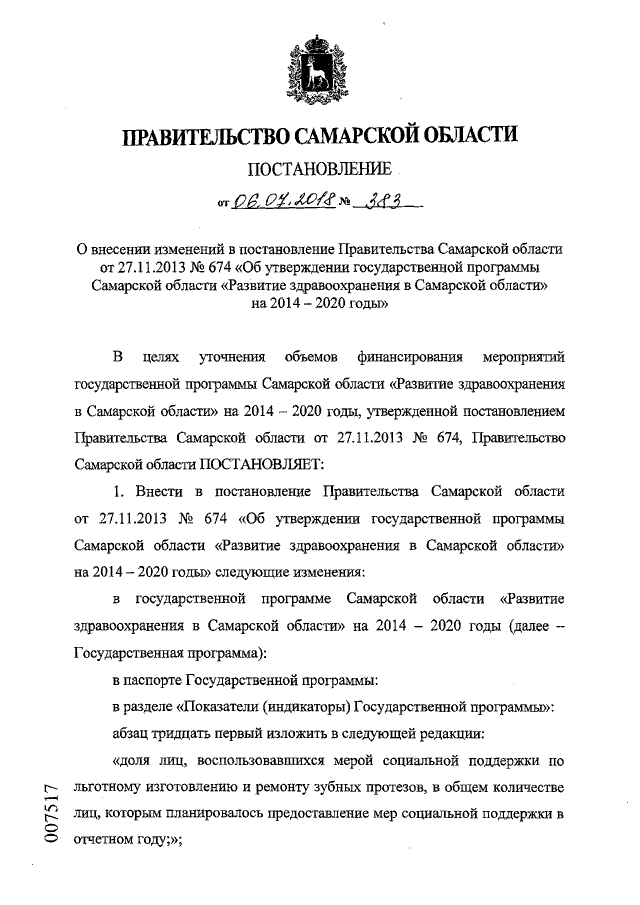 ПРАВИТЕЛЬСТВО САМАРСКОЙ ОБЛАСТИ

ПОСТАНОВЛЕНИЕ

от 06.07.2018 № 383

О внесении изменений в постановление Правительства Самарской области от 27.11.2013 № 674 «Об утверждении государственной программы Самарской области «Развитие здравоохранения в Самарской области» на 2014 – 2020 годы»

В целях уточнения объемов финансирования мероприятий государственной программы Самарской области «Развитие здравоохранения в Самарской области» на 2014 – 2020 годы, утвержденной постановлением Правительства Самарской области от 27.11.2013 № 674, Правительство Самарской области ПОСТАНОВЛЯЕТ:

1. Внести в постановление Правительства Самарской области от 27.11.2013 № 674 «Об утверждении государственной программы Самарской области «Развитие здравоохранения в Самарской области» на 2014 – 2020 годы» следующие изменения:

в государственной программе Самарской области «Развитие здравоохранения в Самарской области» на 2014 – 2020 годы (далее – Государственная программа):

в паспорте Государственной программы:

в разделе «Показатели (индикаторы) Государственной программы»:

абзац тридцать первый изложить в следующей редакции:

«доля лиц, воспользовавшихся мерой социальной поддержки по льготному изготовлению и ремонту зубных протезов, в общем количестве лиц, которым планировалось предоставление мер социальной поддержки в отчетном году;»;

007517